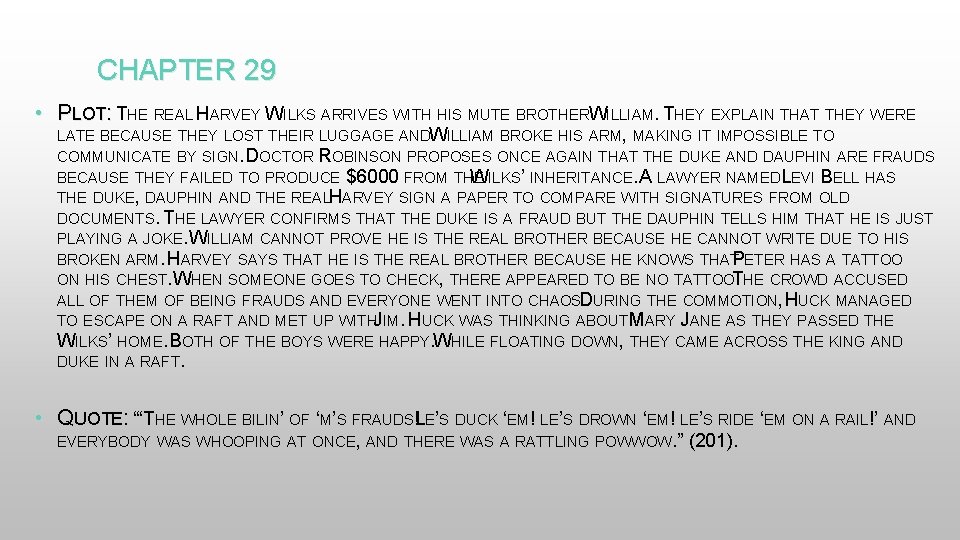 CHAPTER 29

• PLOT: THE REAL HARVEY WILKS ARRIVES WITH HIS MUTE BROTHER WILLIAM. THEY EXPLAIN THAT THEY WERE LATE BECAUSE THEY LOST THEIR LUGGAGE AND WILLIAM BROKE HIS ARM, MAKING IT IMPOSSIBLE TO COMMUNICATE BY SIGN. DOCTOR ROBINSON PROPOSES ONCE AGAIN THAT THE DUKE AND DAUPHIN ARE FRAUDS BECAUSE THEY FAILED TO PRODUCE $6000 FROM THE WILKS' INHERITANCE. A LAWYER NAMED LEVI BELL HAS THE DUKE, DAUPHIN AND THE REAL HARVEY SIGN A PAPER TO COMPARE WITH SIGNATURES FROM OLD DOCUMENTS. THE LAWYER CONFIRMS THAT THE DUKE IS A FRAUD BUT THE DAUPHIN TELLS HIM THAT HE IS JUST PLAYING A JOKE. WILLIAM CANNOT PROVE HE IS THE REAL BROTHER BECAUSE HE CANNOT WRITE DUE TO HIS BROKEN ARM. HARVEY SAYS THAT HE IS THE REAL BROTHER BECAUSE HE KNOWS THAT PETER HAS A TATTOO ON HIS CHEST. WHEN SOMEONE GOES TO CHECK, THERE APPEARED TO BE NO TATTOO. THE CROWD ACCUSED ALL OF THEM OF BEING FRAUDS AND EVERYONE WENT INTO CHAOS. DURING THE COMMOTION, HUCK MANAGED TO ESCAPE ON A RAFT AND MET UP WITH JIM. HUCK WAS THINKING ABOUT MARY JANE AS THEY PASSED THE WILKS' HOME. BOTH OF THE BOYS WERE HAPPY. WHILE FLOATING DOWN, THEY CAME ACROSS THE KING AND DUKE IN A RAFT.

• QUOTE: "'THE WHOLE BILIN' OF 'M'S FRAUDS! LE'S DUCK 'EM! LE'S DROWN 'EM! LE'S RIDE 'EM ON A RAIL!' AND EVERYBODY WAS WHOOPING AT ONCE, AND THERE WAS A RATTLING POWWOW." (201).